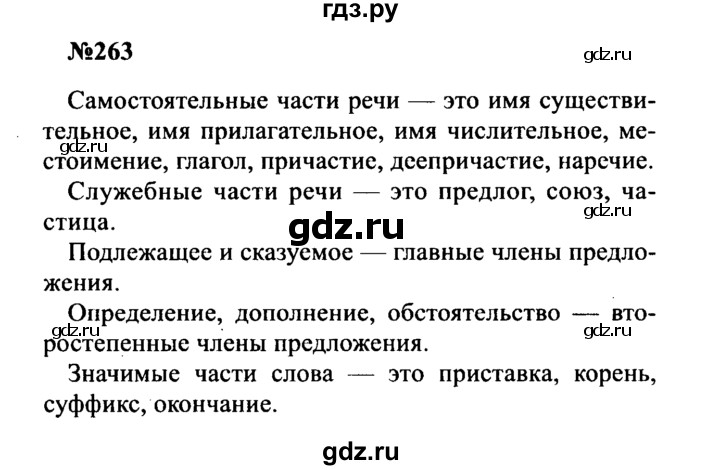 гдз.ру

№263

gdz.ru

Самостоятельные части речи — это имя существительное, имя прилагательное, имя числительное, местоимение, глагол, причастие, деепричастие, наречие.

gdz.ru

Служебные части речи — это предлог, союз, частица.

gdz.ru

gdz.ru

Подлежащее и сказуемое — главные члены предложения.

Определение, дополнение, обстоятельство — второстепенные члены предложения.

gdz.ru

gdz.ru

Значимые части слова — это приставка, корень, суффикс, окончание.

gdz.ru